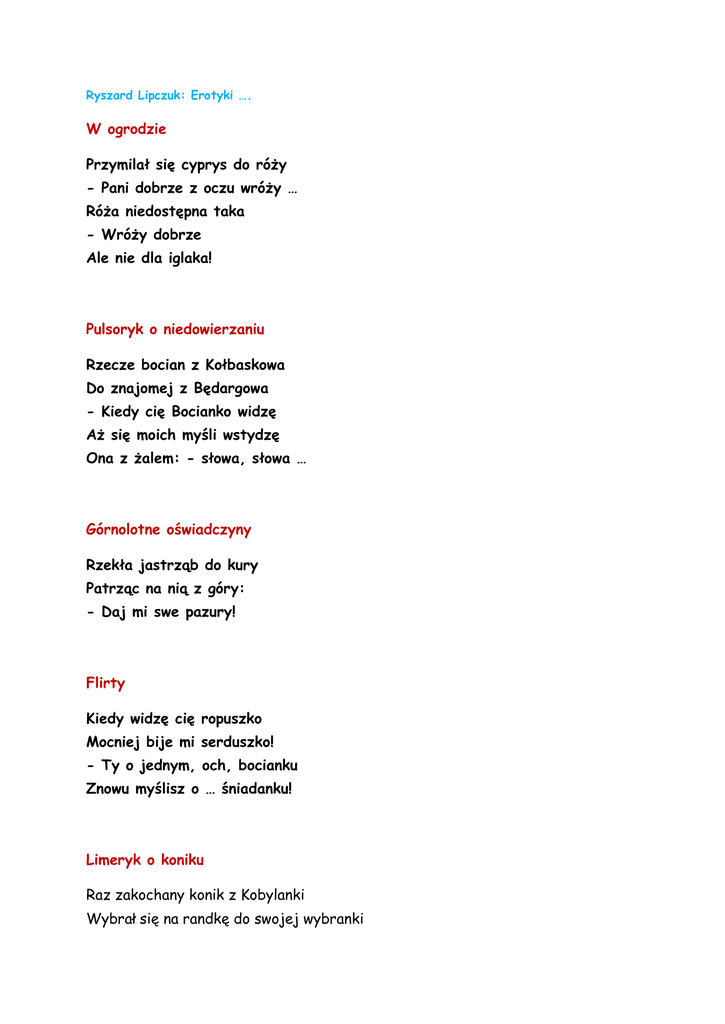 Ryszard Lipczuk: Erotyki ….

W ogrodzie

Przymilał się cyprys do róży
- Pani dobrze z oczu wróży …
Róża niedostępna taka
- Wróży dobrze
Ale nie dla iglaka!

Pulsoryk o niedowierzaniu

Rzecze bocian z Kołbaskowa
Do znajomej z Będargowa
- Kiedy cię Bocianko widzę
Aż się moich myśli wstydzę
Ona z żalem: - słowa, słowa …

Górnolotne oświadczyny

Rzekła jastrząb do kury
Patrząc na nią z góry:
- Daj mi swe pazury!

Flirty

Kiedy widzę cię ropuszko
Mocniej bije mi serduszko!
- Ty o jednym, och, bocianku
Znowu myślisz o … śniadanku!

Limeryk o koniku

Raz zakochany konik z Kobylanki
Wybrał się na randkę do swojej wybranki